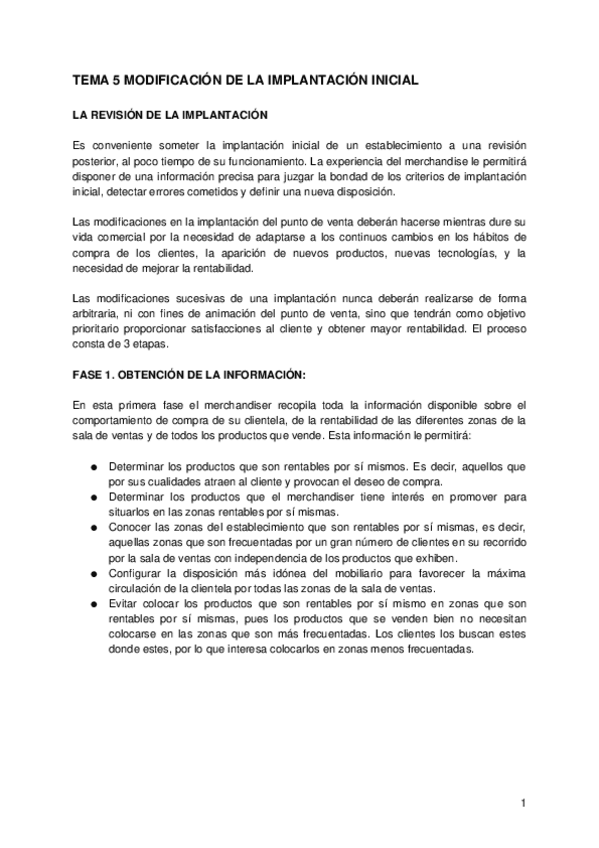 TEMA 5 MODIFICACIÓN DE LA IMPLANTACIÓN INICIAL

LA REVISIÓN DE LA IMPLANTACIÓN

Es conveniente someter la implantación inicial de un establecimiento a una revisión posterior, al poco tiempo de su funcionamiento. La experiencia del merchandise le permitirá disponer de una información precisa para juzgar la bondad de los criterios de implantación inicial, detectar errores cometidos y definir una nueva disposición.

Las modificaciones en la implantación del punto de venta deberán hacerse mientras dure su vida comercial por la necesidad de adaptarse a los continuos cambios en los hábitos de compra de los clientes, la aparición de nuevos productos, nuevas tecnologías, y la necesidad de mejorar la rentabilidad.

Las modificaciones sucesivas de una implantación nunca deberán realizarse de forma arbitraria, ni con fines de animación del punto de venta, sino que tendrán como objetivo prioritario proporcionar satisfacciones al cliente y obtener mayor rentabilidad. El proceso consta de 3 etapas.

FASE 1. OBTENCIÓN DE LA INFORMACIÓN:

En esta primera fase el merchandiser recopila toda la información disponible sobre el comportamiento de compra de su clientela, de la rentabilidad de las diferentes zonas de la sala de ventas y de todos los productos que vende. Esta información le permitirá:

● Determinar los productos que son rentables por sí mismos. Es decir, aquellos que por sus cualidades atraen al cliente y provocan el deseo de compra.
● Determinar los productos que el merchandiser tiene interés en promover para situarlos en las zonas rentables por sí mismas.
● Conocer las zonas del establecimiento que son rentables por sí mismas, es decir, aquellas zonas que son frecuentadas por un gran número de clientes en su recorrido por la sala de ventas con independencia de los productos que exhiben.
● Configurar la disposición más idónea del mobiliario para favorecer la máxima circulación de la clientela por todas las zonas de la sala de ventas.
● Evitar colocar los productos que son rentables por sí mismo en zonas que son rentables por sí mismas, pues los productos que se venden bien no necesitan colocarse en las zonas que son más frecuentadas. Los clientes los buscan estes donde estes, por lo que interesa colocarlos en zonas menos frecuentadas.

1